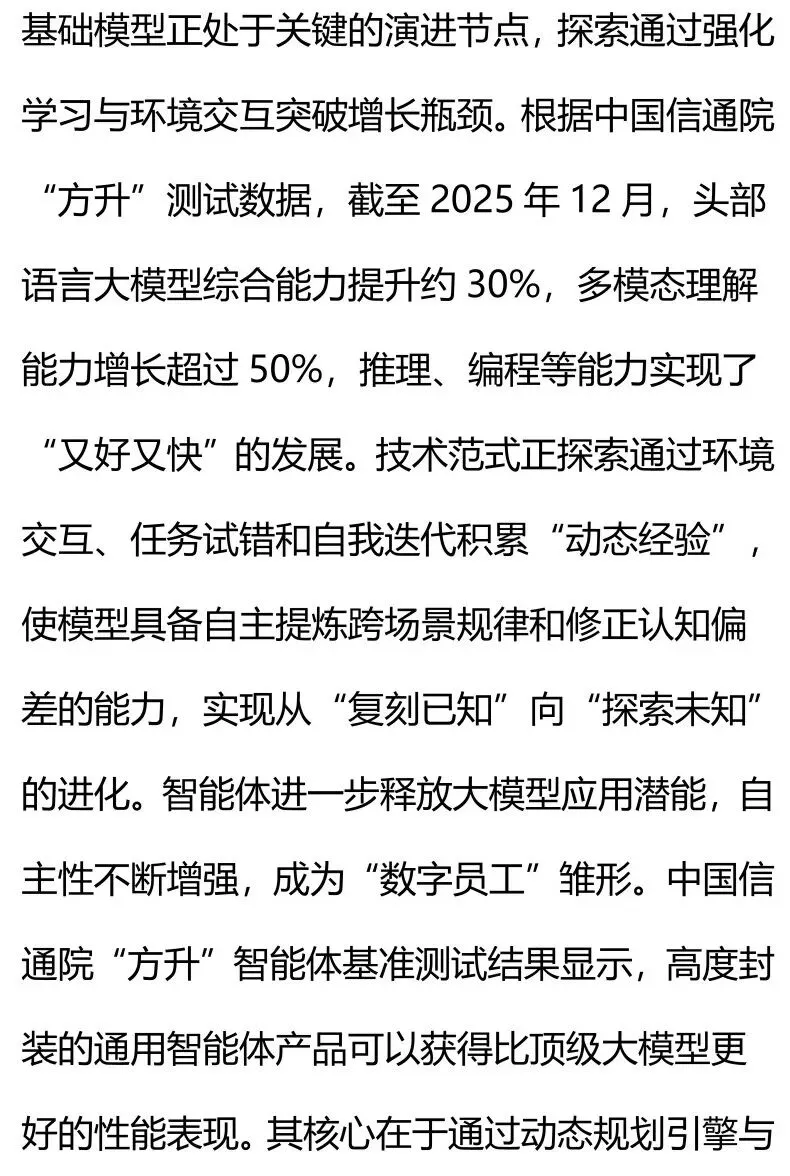 基础模型正处于关键的演进节点，探索通过强化学习与环境交互突破增长瓶颈。根据中国信通院“方升”测试数据，截至2025年12月，头部语言大模型综合能力提升约30%，多模态理解能力增长超过50%，推理、编程等能力实现了“又好又快”的发展。技术范式正探索通过环境交互、任务试错和自我迭代积累“动态经验”，使模型具备自主提炼跨场景规律和修正认知偏差的能力，实现从“复刻已知”向“探索未知”的进化。智能体进一步释放大模型应用潜能，自主性不断增强，成为“数字员工”雏形。中国信通院“方升”智能体基准测试结果显示，高度封装的通用智能体产品可以获得比顶级大模型更好的性能表现。其核心在于通过动态规划引擎与